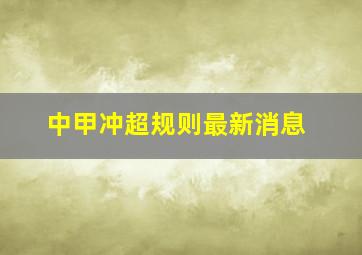 中甲冲超规则最新消息